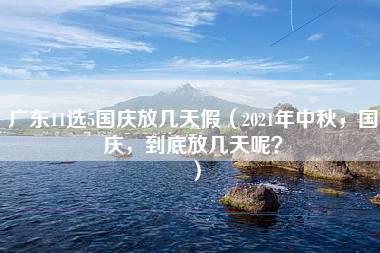 广东11选5国庆放几天假（2021年中秋，国庆，到底放几天呢？）